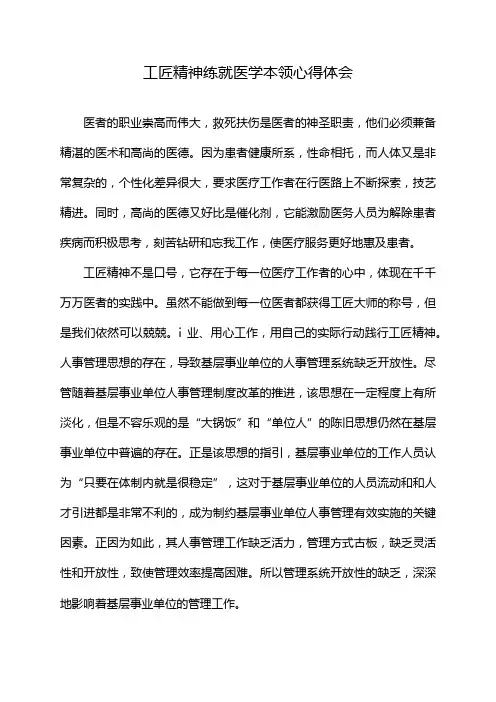 工匠精神练就医学本领心得体会

医者的职业崇高而伟大，救死扶伤是医者的神圣职责，他们必须兼备精湛的医术和高尚的医德。因为患者健康所系，性命相托，而人体又是非常复杂的，个性化差异很大，要求医疗工作者在行医路上不断探索，技艺精进。同时，高尚的医德又好比是催化剂，它能激励医务人员为解除患者疾病而积极思考，刻苦钻研和忘我工作，使医疗服务更好地惠及患者。

工匠精神不是口号，它存在于每一位医疗工作者的心中，体现在千千万万医者的实践中。虽然不能做到每一位医者都获得工匠大师的称号，但是我们依然可以兢兢。i 业、用心工作，用自己的实际行动践行工匠精神。人事管理思想的存在，导致基层事业单位的人事管理系统缺乏开放性。尽管随着基层事业单位人事管理制度改革的推进，该思想在一定程度上有所淡化，但是不容乐观的是“大锅饭”和“单位人”的陈旧思想仍然在基层事业单位中普遍的存在。正是该思想的指引，基层事业单位的工作人员认为“只要在体制内就是很稳定”，这对于基层事业单位的人员流动和和人才引进都是非常不利的，成为制约基层事业单位人事管理有效实施的关键因素。正因为如此，其人事管理工作缺乏活力，管理方式古板，缺乏灵活性和开放性，致使管理效率提高困难。所以管理系统开放性的缺乏，深深地影响着基层事业单位的管理工作。